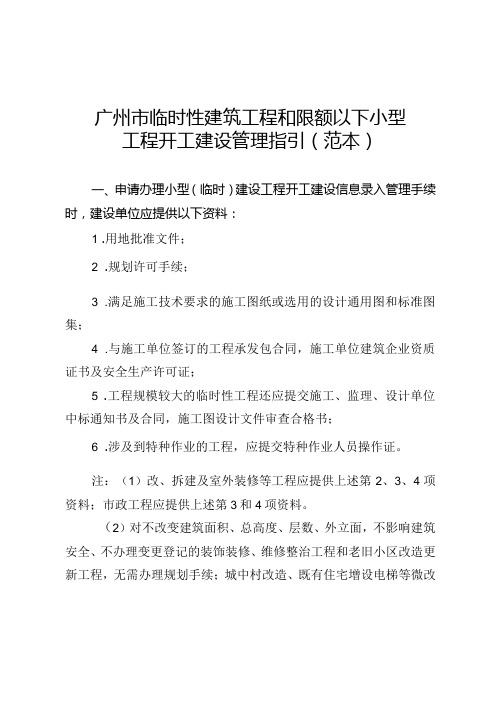 广州市临时性建筑工程和限额以下小型工程开工建设管理指引（范本）

一、申请办理小型（临时）建设工程开工建设信息录入管理手续时，建设单位应提供以下资料：

1 .用地批准文件；

2 .规划许可手续；

3 .满足施工技术要求的施工图纸或选用的设计通用图和标准图集；

4 .与施工单位签订的工程承发包合同，施工单位建筑企业资质证书及安全生产许可证；

5 .工程规模较大的临时性工程还应提交施工、监理、设计单位中标通知书及合同，施工图设计文件审查合格书；

6 .涉及到特种作业的工程，应提交特种作业人员操作证。

注：（1）改、拆建及室外装修等工程应提供上述第 2、3、4 项资料；市政工程应提供上述第 3 和 4 项资料。

（2）对不改变建筑面积、总高度、层数、外立面，不影响建筑安全、不办理变更登记的装饰装修、维修整治工程和老旧小区改造更新工程，无需办理规划手续；城中村改造、既有住宅增设电梯等微改